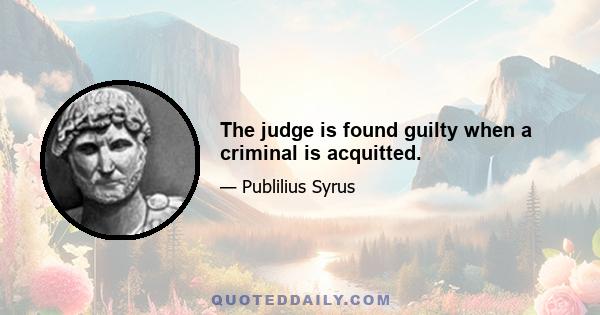 The judge is found guilty when a criminal is acquitted.

— Publilius Syrus

QUOTEDDAILY.COM